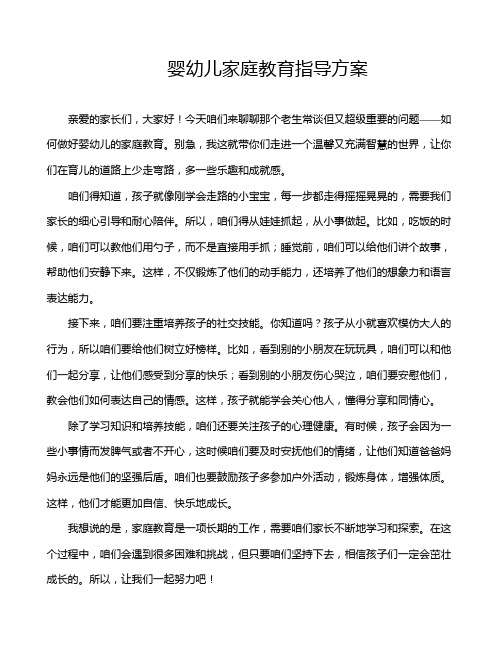 婴幼儿家庭教育指导方案

亲爱的家长们，大家好！今天咱们来聊聊那个老生常谈但又超级重要的问题——如何做好婴幼儿的家庭教育。别急，我这就带你们走进一个温馨又充满智慧的世界，让你们在育儿的道路上少走弯路，多一些乐趣和成就感。

咱们得知道，孩子就像刚学会走路的小宝宝，每一步都走得摇摇晃晃的，需要我们家长的细心引导和耐心陪伴。所以，咱们得从娃娃抓起，从小事做起。比如，吃饭的时候，咱们可以教他们用勺子，而不是直接用手抓；睡觉前，咱们可以给他们讲个故事，帮助他们安静下来。这样，不仅锻炼了他们的动手能力，还培养了他们的想象力和语言表达能力。

接下来，咱们要注重培养孩子的社交技能。你知道吗？孩子从小就喜欢模仿大人的行为，所以咱们要给他们树立好榜样。比如，看到别的小朋友在玩玩具，咱们可以和他们一起分享，让他们感受到分享的快乐；看到别的小朋友伤心哭泣，咱们要安慰他们，教会他们如何表达自己的情感。这样，孩子就能学会关心他人，懂得分享和同情心。

除了学习知识和培养技能，咱们还要关注孩子的心理健康。有时候，孩子会因为一些小事情而发脾气或者不开心，这时候咱们要及时安抚他们的情绪，让他们知道爸爸妈妈永远是他们的坚强后盾。咱们也要鼓励孩子多参加户外活动，锻炼身体，增强体质。这样，他们才能更加自信、快乐地成长。

我想说的是，家庭教育是一项长期的工作，需要咱们家长不断地学习和探索。在这个过程中，咱们会遇到很多困难和挑战，但只要咱们坚持下去，相信孩子们一定会茁壮成长的。所以，让我们一起努力吧！